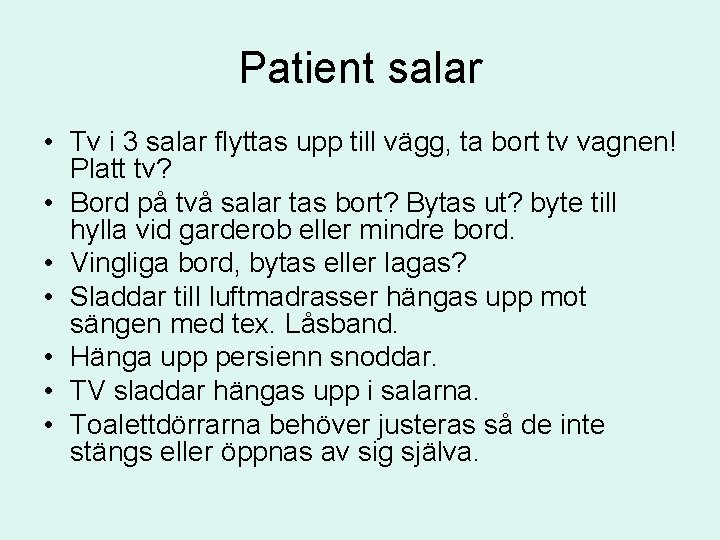 Patient salar

• Tv i 3 salar flyttas upp till vägg, ta bort tv vagnen! Platt tv?
• Bord på två salar tas bort? Bytas ut? byte till hylla vid garderob eller mindre bord.
• Vingliga bord, bytas eller lagas?
• Sladdar till luftmadrasser hängas upp mot sängen med tex. Låsband.
• Hänga upp persienn snoddar.
• TV sladdar hängas upp i salarna.
• Toalettdörrarna behöver justeras så de inte stängs eller öppnas av sig själva.